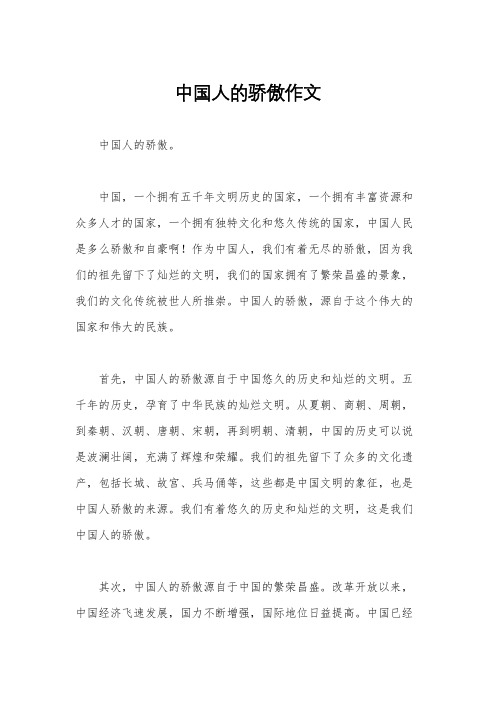 中国人的骄傲作文

中国人的骄傲。

中国，一个拥有五千年文明历史的国家，一个拥有丰富资源和众多人才的国家，一个拥有独特文化和悠久传统的国家，中国人民是多么骄傲和自豪啊！作为中国人，我们有着无尽的骄傲，因为我们的祖先留下了灿烂的文明，我们的国家拥有了繁荣昌盛的景象，我们的文化传统被世人所推崇。中国人的骄傲，源自于这个伟大的国家和伟大的民族。

首先，中国人的骄傲源自于中国悠久的历史和灿烂的文明。五千年的历史，孕育了中华民族的灿烂文明。从夏朝、商朝、周朝，到秦朝、汉朝、唐朝、宋朝，再到明朝、清朝，中国的历史可以说是波澜壮阔，充满了辉煌和荣耀。我们的祖先留下了众多的文化遗产，包括长城、故宫、兵马俑等，这些都是中国文明的象征，也是中国人骄傲的来源。我们有着悠久的历史和灿烂的文明，这是我们中国人的骄傲。

其次，中国人的骄傲源自于中国的繁荣昌盛。改革开放以来，中国经济飞速发展，国力不断增强，国际地位日益提高。中国已经